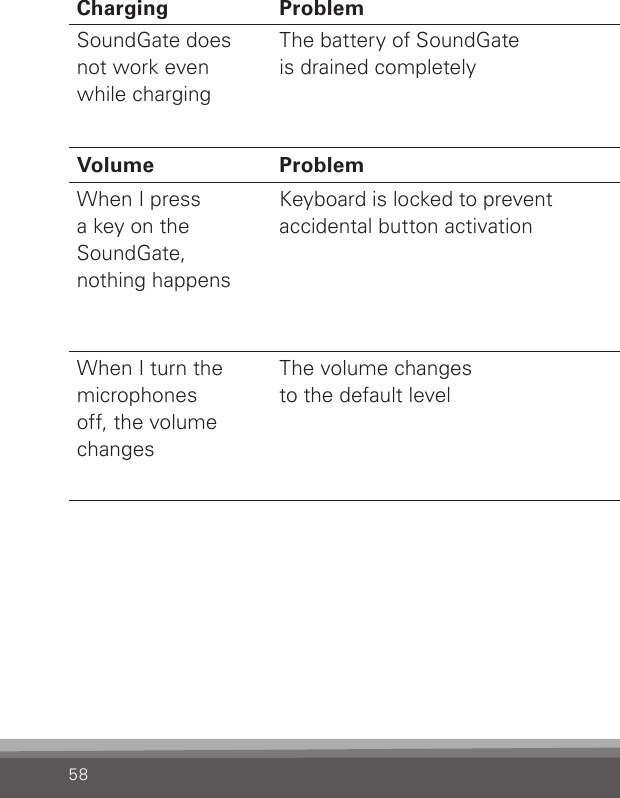 | Charging | Problem |
|---|---|
| SoundGate does not work even while charging | The battery of SoundGate is drained completely |

| Volume | Problem |
|---|---|
| When I press a key on the SoundGate, nothing happens | Keyboard is locked to prevent accidental button activation |
| When I turn the microphones off, the volume changes | The volume changes to the default level |

58